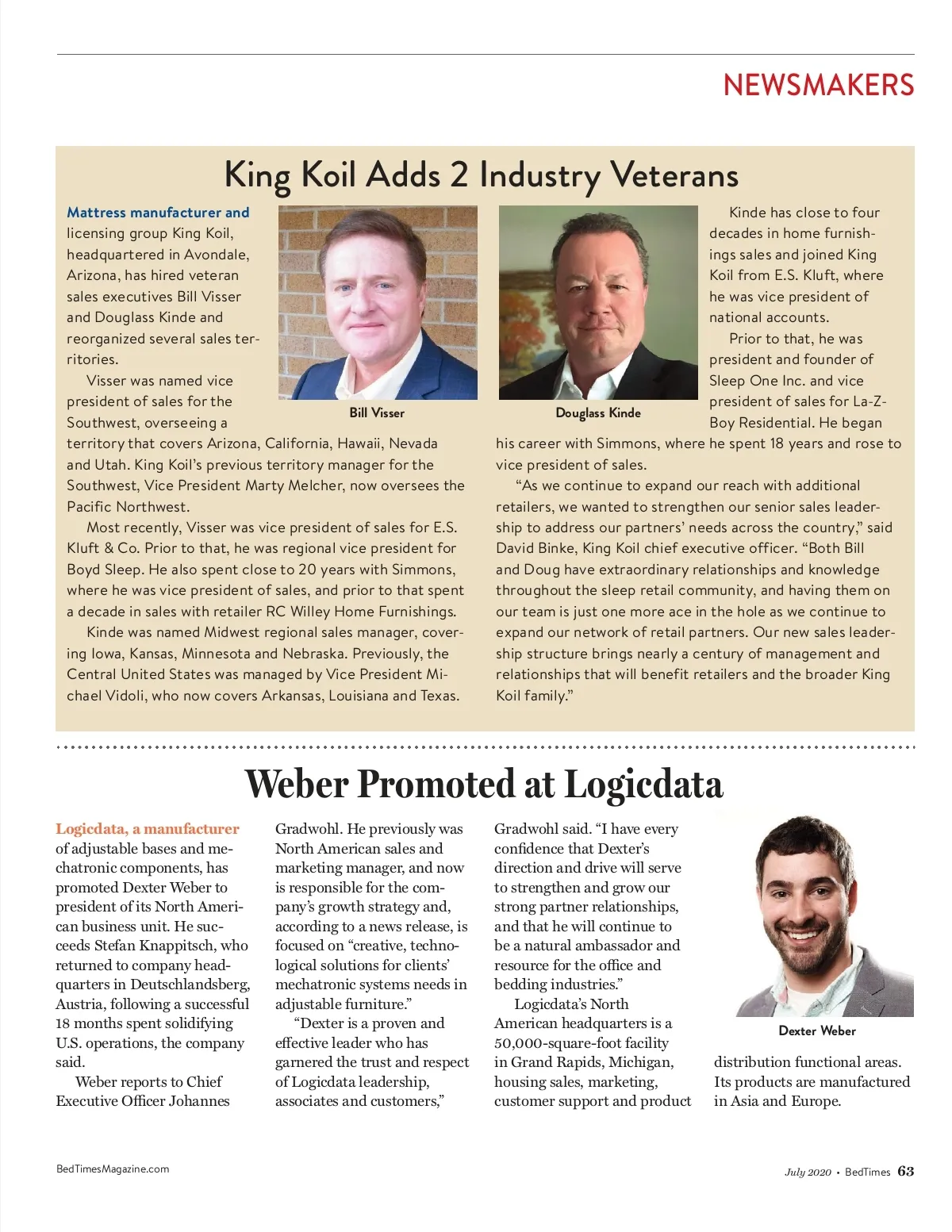 NEWSMAKERS

King Koil Adds 2 Industry Veterans

Mattress manufacturer and licensing group King Koil, headquartered in Avondale, Arizona, has hired veteran sales executives Bill Visser and Douglass Kinde and reorganized several sales territories.

Visser was named vice president of sales for the Southwest, overseeing a territory that covers Arizona, California, Hawaii, Nevada and Utah. King Koil's previous territory manager for the Southwest, Vice President Marty Melcher, now oversees the Pacific Northwest.

Most recently, Visser was vice president of sales for E.S. Kluft & Co. Prior to that, he was regional vice president for Boyd Sleep. He also spent close to 20 years with Simmons, where he was vice president of sales, and prior to that spent a decade in sales with retailer RC Willey Home Furnishings.

Kinde was named Midwest regional sales manager, covering Iowa, Kansas, Minnesota and Nebraska. Previously, the Central United States was managed by Vice President Michael Vidoli, who now covers Arkansas, Louisiana and Texas.

Bill Visser

Douglass Kinde

Kinde has close to four decades in home furnishings sales and joined King Koil from E.S. Kluft, where he was vice president of national accounts.

Prior to that, he was president and founder of Sleep One Inc. and vice president of sales for La-Z-Boy Residential. He began his career with Simmons, where he spent 18 years and rose to vice president of sales.

"As we continue to expand our reach with additional retailers, we wanted to strengthen our senior sales leadership to address our partners' needs across the country," said David Binke, King Koil chief executive officer. "Both Bill and Doug have extraordinary relationships and knowledge throughout the sleep retail community, and having them on our team is just one more ace in the hole as we continue to expand our network of retail partners. Our new sales leadership structure brings nearly a century of management and relationships that will benefit retailers and the broader King Koil family."

Weber Promoted at Logicdata

Logicdata, a manufacturer of adjustable bases and mechatronic components, has promoted Dexter Weber to president of its North American business unit. He succeeds Stefan Knappitsch, who returned to company headquarters in Deutschlandsberg, Austria, following a successful 18 months spent solidifying U.S. operations, the company said.

Weber reports to Chief Executive Officer Johannes Gradwohl. He previously was North American sales and marketing manager, and now is responsible for the company's growth strategy and, according to a news release, is focused on "creative, technological solutions for clients' mechatronic systems needs in adjustable furniture."

"Dexter is a proven and effective leader who has garnered the trust and respect of Logicdata leadership, associates and customers," Gradwohl said. "I have every confidence that Dexter's direction and drive will serve to strengthen and grow our strong partner relationships, and that he will continue to be a natural ambassador and resource for the office and bedding industries."

Logicdata's North American headquarters is a 50,000-square-foot facility in Grand Rapids, Michigan, housing sales, marketing, customer support and product distribution functional areas. Its products are manufactured in Asia and Europe.

Dexter Weber

BedTimesMagazine.com

July 2020 • BedTimes 63